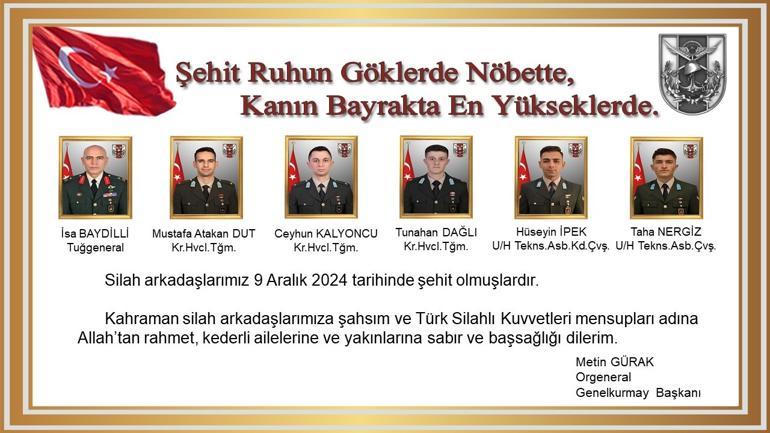 Şehit Ruhun Göklerde Nöbette,
Kanın Bayrakta En Yükseklerde.

İsa BAYDİLLİ
Tuğgeneral

Mustafa Atakan DUT
Kr.Hvcl.Tğm.

Ceyhun KALYONCU
Kr.Hvcl.Tğm.

Tunahan DAĞLI
Kr.Hvcl.Tğm.

Hüseyin İPEK
U/H Tekns.Asb.Kd.Çvş.

Taha NERGİZ
U/H Tekns.Asb.Çvş.

Silah arkadaşlarımız 9 Aralık 2024 tarihinde şehit olmuşlardır.

Kahraman silah arkadaşlarımıza şahsım ve Türk Silahlı Kuvvetleri mensupları adına Allah'tan rahmet, kederli ailelerine ve yakınlarına sabır ve başsağlığı dilerim.

Metin GÜRAK
Orgeneral
Genelkurmay Başkanı